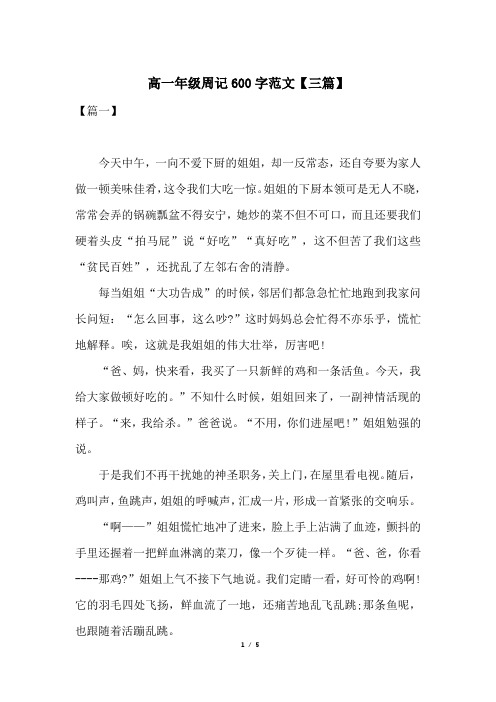 高一年级周记600字范文【三篇】

【篇一】

今天中午，一向不爱下厨的姐姐，却一反常态，还自夸要为家人做一顿美味佳肴，这令我们大吃一惊。姐姐的下厨本领可是无人不晓，常常会弄的锅碗瓢盆不得安宁，她炒的菜不但不可口，而且还要我们硬着头皮“拍马屁”说“好吃”“真好吃”，这不但苦了我们这些“贫民百姓”，还扰乱了左邻右舍的清静。

每当姐姐“大功告成”的时候，邻居们都急急忙忙地跑到我家问长问短：“怎么回事，这么吵?”这时妈妈总会忙得不亦乐乎，慌忙地解释。唉，这就是我姐姐的伟大壮举，厉害吧!

“爸、妈，快来看，我买了一只新鲜的鸡和一条活鱼。今天，我给大家做顿好吃的。”不知什么时候，姐姐回来了，一副神情活现的样子。“来，我给杀。”爸爸说。“不用，你们进屋吧!”姐姐勉强的说。

于是我们不再干扰她的神圣职务，关上门，在屋里看电视。随后，鸡叫声，鱼跳声，姐姐的呼喊声，汇成一片，形成一首紧张的交响乐。

“啊——”姐姐慌忙地冲了进来，脸上手上沾满了血迹，颤抖的手里还握着一把鲜血淋漓的菜刀，像一个歹徒一样。“爸、爸，你看----那鸡?”姐姐上气不接下气地说。我们定睛一看，好可怜的鸡啊!它的羽毛四处飞扬，鲜血流了一地，还痛苦地乱飞乱跳;那条鱼呢，也跟随着活蹦乱跳。

1 / 5